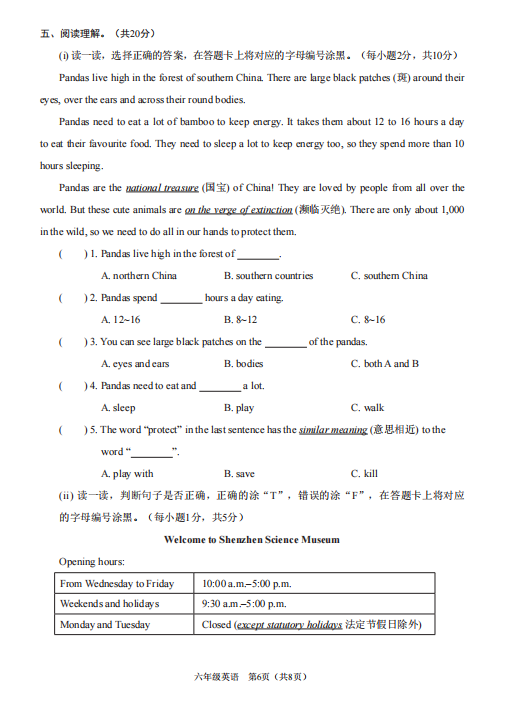 五、阅读理解。（共20分）

(i) 读一读，选择正确的答案，在答题卡上将对应的字母编号涂黑。（每小题2分，共10分）

Pandas live high in the forest of southern China. There are large black patches (斑) around their eyes, over the ears and across their round bodies.

Pandas need to eat a lot of bamboo to keep energy. It takes them about 12 to 16 hours a day to eat their favourite food. They need to sleep a lot to keep energy too, so they spend more than 10 hours sleeping.

Pandas are the national treasure (国宝) of China! They are loved by people from all over the world. But these cute animals are on the verge of extinction (濒临灭绝). There are only about 1,000 in the wild, so we need to do all in our hands to protect them.

(　) 1. Pandas live high in the forest of ________.

A. northern China　B. southern countries　C. southern China

(　) 2. Pandas spend ________ hours a day eating.

A. 12~16　B. 8~12　C. 8~16

(　) 3. You can see large black patches on the ________ of the pandas.

A. eyes and ears　B. bodies　C. both A and B

(　) 4. Pandas need to eat and ________ a lot.

A. sleep　B. play　C. walk

(　) 5. The word “protect” in the last sentence has the similar meaning (意思相近) to the word “________”.

A. play with　B. save　C. kill

(ii) 读一读，判断句子是否正确，正确的涂“T”，错误的涂“F”，在答题卡上将对应的字母编号涂黑。（每小题1分，共5分）

Welcome to Shenzhen Science Museum

Opening hours:

| From Wednesday to Friday | 10:00 a.m.–5:00 p.m. |
|---|---|
| Weekends and holidays | 9:30 a.m.–5:00 p.m. |
| Monday and Tuesday | Closed (except statutory holidays 法定节假日除外) |

六年级英语　第6页（共8页）